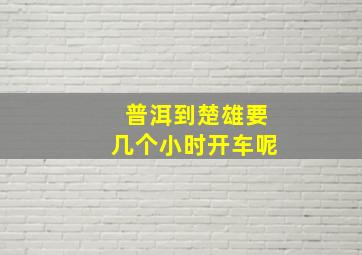 普洱到楚雄要
几个小时开车呢